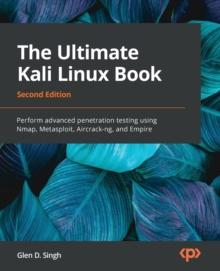 The Ultimate Kali Linux Book

Second Edition

Perform advanced penetration testing using Nmap, Metasploit, Aircrack-ng, and Empire

Glen D. Singh

<p>